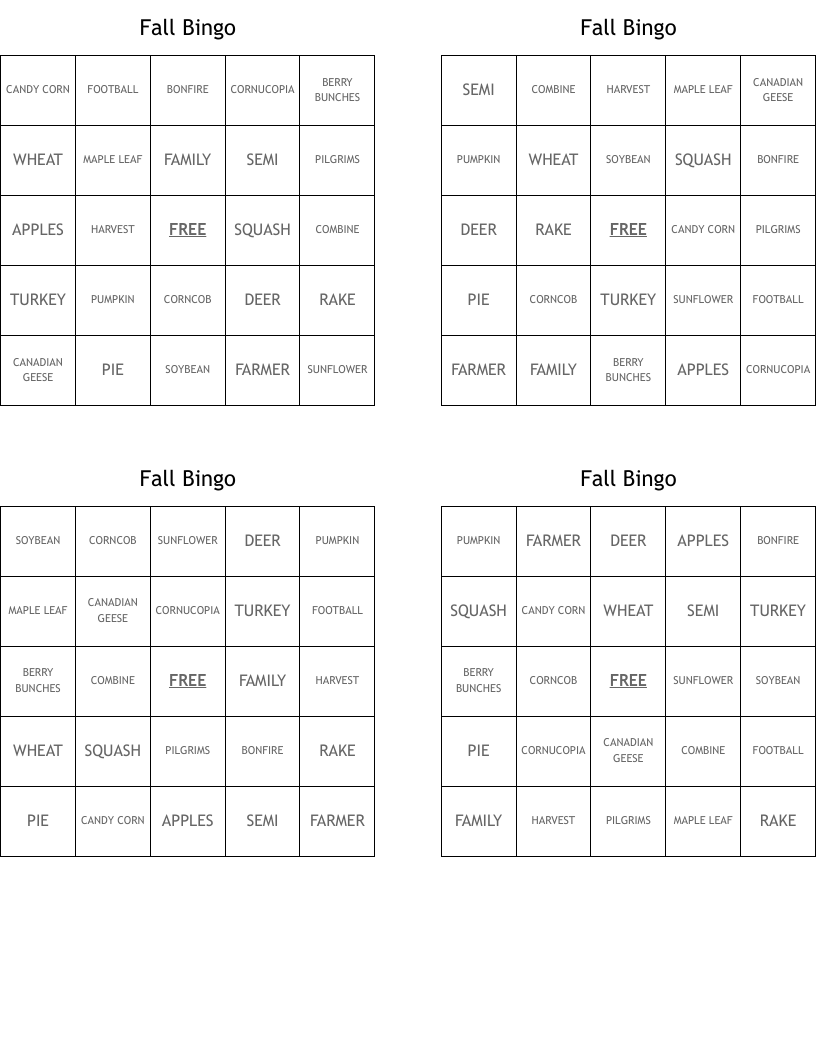 Fall Bingo

| CANDY CORN | FOOTBALL | BONFIRE | CORNUCOPIA | BERRY BUNCHES |
|---|---|---|---|---|
| WHEAT | MAPLE LEAF | FAMILY | SEMI | PILGRIMS |
| APPLES | HARVEST | FREE | SQUASH | COMBINE |
| TURKEY | PUMPKIN | CORNCOB | DEER | RAKE |
| CANADIAN GEESE | PIE | SOYBEAN | FARMER | SUNFLOWER |

Fall Bingo

| SEMI | COMBINE | HARVEST | MAPLE LEAF | CANADIAN GEESE |
|---|---|---|---|---|
| PUMPKIN | WHEAT | SOYBEAN | SQUASH | BONFIRE |
| DEER | RAKE | FREE | CANDY CORN | PILGRIMS |
| PIE | CORNCOB | TURKEY | SUNFLOWER | FOOTBALL |
| FARMER | FAMILY | BERRY BUNCHES | APPLES | CORNUCOPIA |

Fall Bingo

| SOYBEAN | CORNCOB | SUNFLOWER | DEER | PUMPKIN |
|---|---|---|---|---|
| MAPLE LEAF | CANADIAN GEESE | CORNUCOPIA | TURKEY | FOOTBALL |
| BERRY BUNCHES | COMBINE | FREE | FAMILY | HARVEST |
| WHEAT | SQUASH | PILGRIMS | BONFIRE | RAKE |
| PIE | CANDY CORN | APPLES | SEMI | FARMER |

Fall Bingo

| PUMPKIN | FARMER | DEER | APPLES | BONFIRE |
|---|---|---|---|---|
| SQUASH | CANDY CORN | WHEAT | SEMI | TURKEY |
| BERRY BUNCHES | CORNCOB | FREE | SUNFLOWER | SOYBEAN |
| PIE | CORNUCOPIA | CANADIAN GEESE | COMBINE | FOOTBALL |
| FAMILY | HARVEST | PILGRIMS | MAPLE LEAF | RAKE |